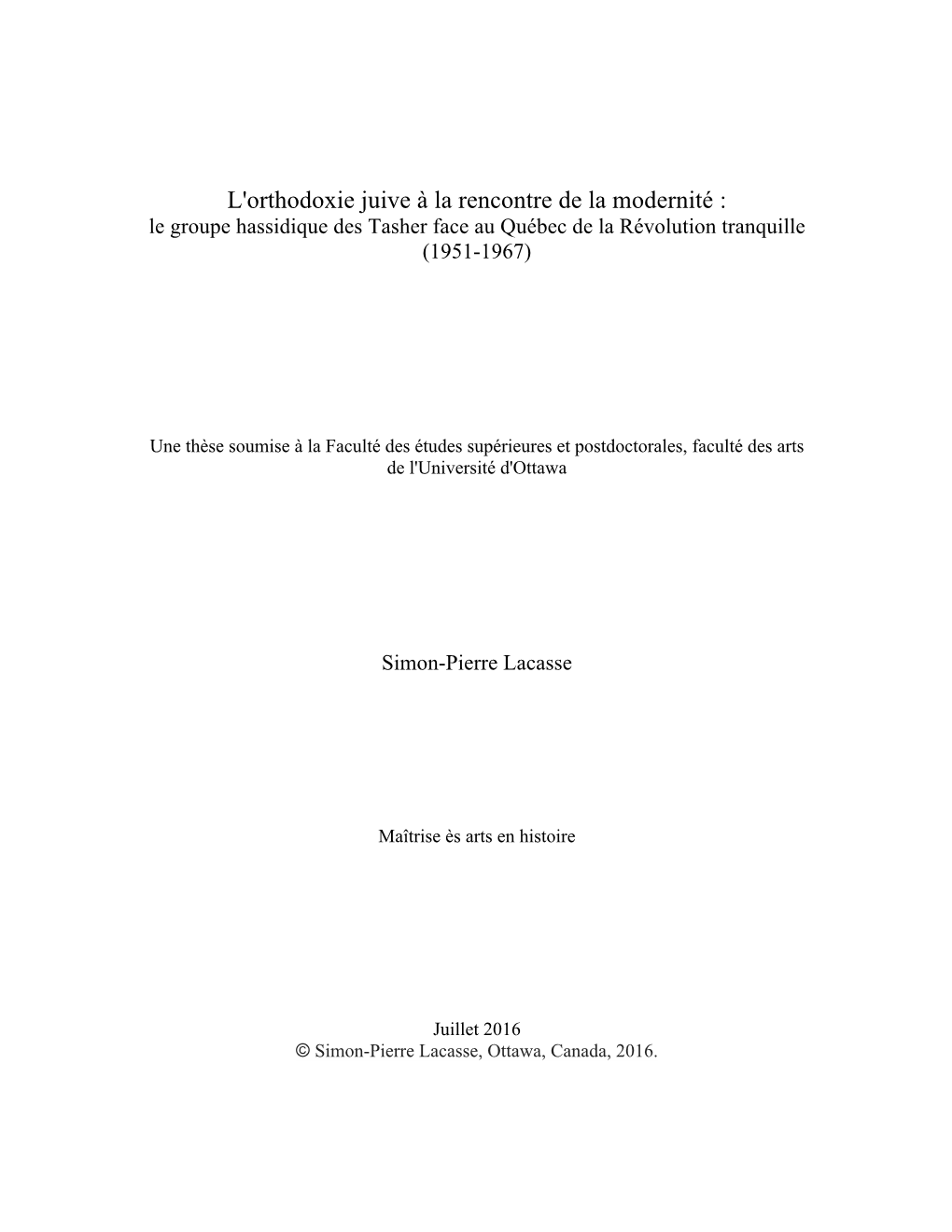 L'orthodoxie juive à la rencontre de la modernité :
le groupe hassidique des Tasher face au Québec de la Révolution tranquille (1951-1967)

Une thèse soumise à la Faculté des études supérieures et postdoctorales, faculté des arts de l'Université d'Ottawa

Simon-Pierre Lacasse

Maîtrise ès arts en histoire

Juillet 2016
© Simon-Pierre Lacasse, Ottawa, Canada, 2016.